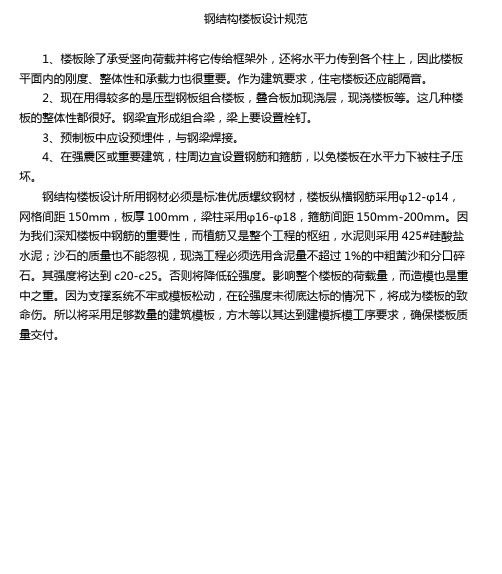 钢结构楼板设计规范

1、楼板除了承受竖向荷载并将它传给框架外，还将水平力传到各个柱上，因此楼板平面内的刚度、整体性和承载力也很重要。作为建筑要求，住宅楼板还应能隔音。

2、现在用得较多的是压型钢板组合楼板，叠合板加现浇层，现浇楼板等。这几种楼板的整体性都很好。钢梁宜形成组合梁，梁上要设置栓钉。

3、预制板中应设预埋件，与钢梁焊接。

4、在强震区或重要建筑，柱周边宜设置钢筋和箍筋，以免楼板在水平力下被柱子压坏。

钢结构楼板设计所用钢材必须是标准优质螺纹钢材，楼板纵横钢筋采用φ12-φ14，网格间距 150mm，板厚 100mm，梁柱采用φ16-φ18，箍筋间距 150mm-200mm。因为我们深知楼板中钢筋的重要性，而植筋又是整个工程的枢纽，水泥则采用 425#硅酸盐水泥；沙石的质量也不能忽视，现浇工程必须选用含泥量不超过 1%的中粗黄沙和分口碎石。其强度将达到 c20-c25。否则将降低砼强度。影响整个楼板的荷载量，而造模也是重中之重。因为支撑系统不牢或模板松动，在砼强度未彻底达标的情况下，将成为楼板的致命伤。所以将采用足够数量的建筑模板，方木等以其达到建模拆模工序要求，确保楼板质量交付。